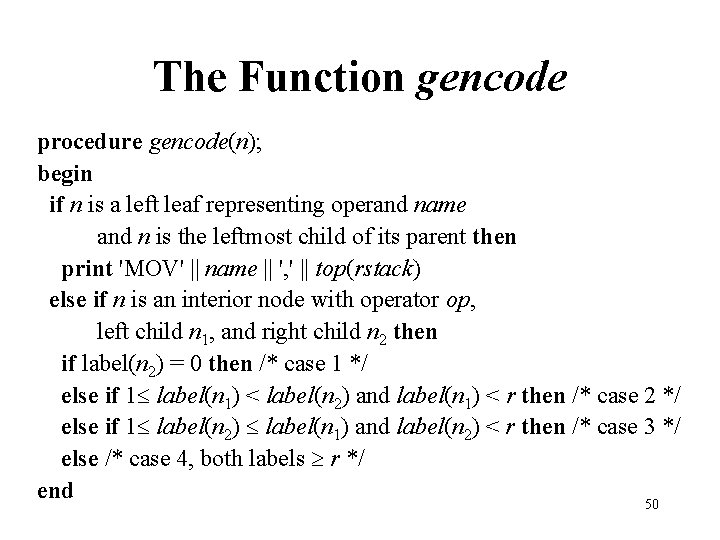 The Function gencode

procedure gencode(n);
begin
if n is a left leaf representing operand name
and n is the leftmost child of its parent then
print 'MOV' || name || ',' || top(rstack)
else if n is an interior node with operator op,
left child $n_1$, and right child $n_2$ then
if label($n_2$) = 0 then /* case 1 */
else if $1 \leq label(n_1) < label(n_2)$ and $label(n_1) < r$ then /* case 2 */
else if $1 \leq label(n_2) \leq label(n_1)$ and $label(n_2) < r$ then /* case 3 */
else /* case 4, both labels $\geq r$ */
end

50